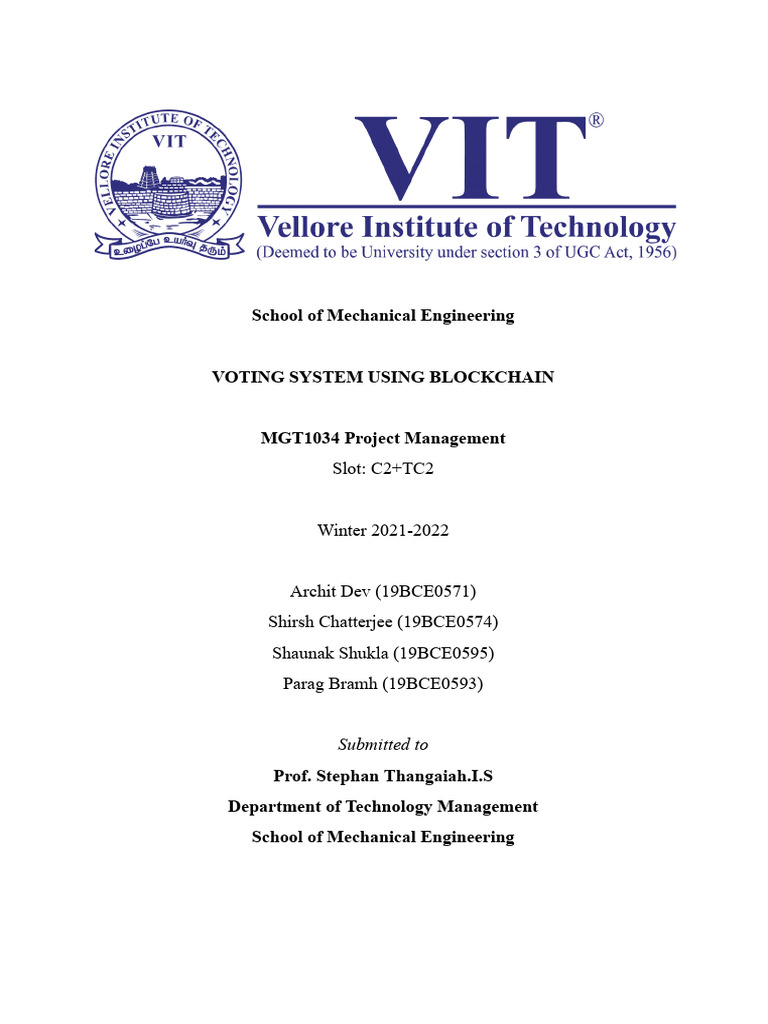 VELLORE INSTITUTE OF TECHNOLOGY
VIT
உழைப்பே உயர்வு தரும்

VIT®
Vellore Institute of Technology
(Deemed to be University under section 3 of UGC Act, 1956)

School of Mechanical Engineering

VOTING SYSTEM USING BLOCKCHAIN

MGT1034 Project Management
Slot: C2+TC2

Winter 2021-2022

Archit Dev (19BCE0571)
Shirsh Chatterjee (19BCE0574)
Shaunak Shukla (19BCE0595)
Parag Bramh (19BCE0593)

Submitted to
Prof. Stephan Thangaiah.I.S
Department of Technology Management
School of Mechanical Engineering